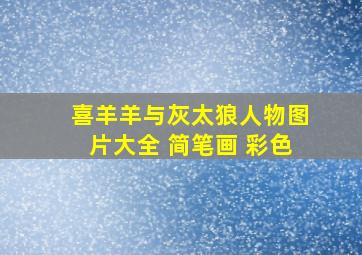 喜羊羊与灰太狼人物图片大全 简笔画 彩色